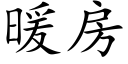 暖房